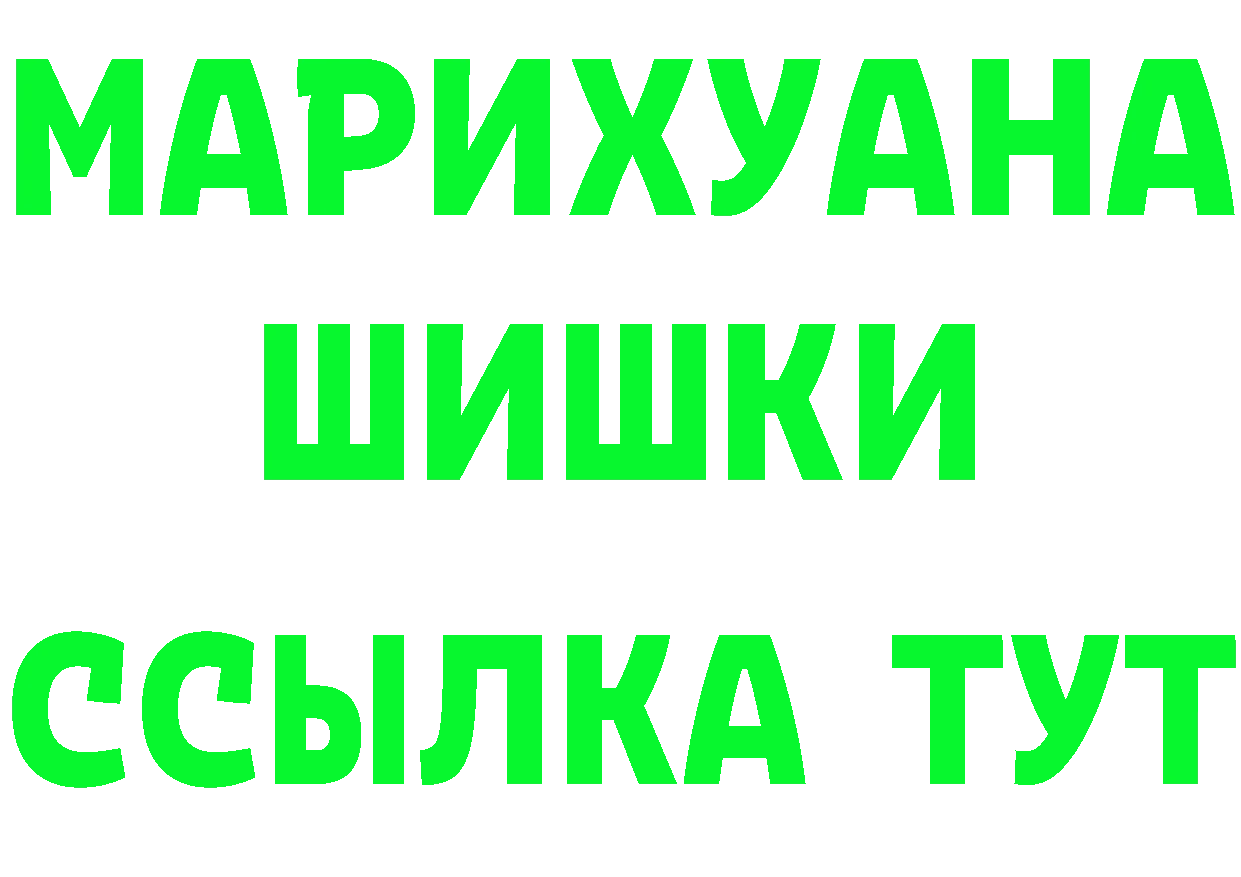 МАРИХУАНА
ШИШКИ
ССЫЛКА ТУТ